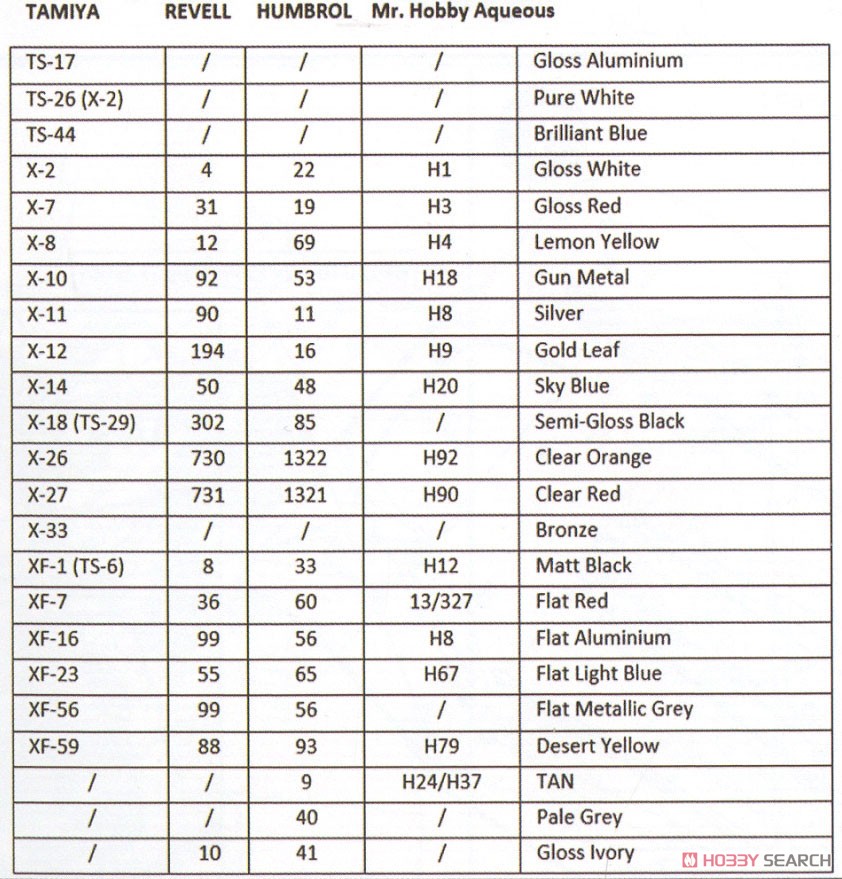 | TAMIYA | REVELL | HUMBROL | Mr. Hobby Aqueous | |
|---|---|---|---|---|
| TS-17 | / | / | / | Gloss Aluminium |
| TS-26 (X-2) | / | / | / | Pure White |
| TS-44 | / | / | / | Brilliant Blue |
| X-2 | 4 | 22 | H1 | Gloss White |
| X-7 | 31 | 19 | H3 | Gloss Red |
| X-8 | 12 | 69 | H4 | Lemon Yellow |
| X-10 | 92 | 53 | H18 | Gun Metal |
| X-11 | 90 | 11 | H8 | Silver |
| X-12 | 194 | 16 | H9 | Gold Leaf |
| X-14 | 50 | 48 | H20 | Sky Blue |
| X-18 (TS-29) | 302 | 85 | / | Semi-Gloss Black |
| X-26 | 730 | 1322 | H92 | Clear Orange |
| X-27 | 731 | 1321 | H90 | Clear Red |
| X-33 | / | / | / | Bronze |
| XF-1 (TS-6) | 8 | 33 | H12 | Matt Black |
| XF-7 | 36 | 60 | 13/327 | Flat Red |
| XF-16 | 99 | 56 | H8 | Flat Aluminium |
| XF-23 | 55 | 65 | H67 | Flat Light Blue |
| XF-56 | 99 | 56 | / | Flat Metallic Grey |
| XF-59 | 88 | 93 | H79 | Desert Yellow |
| / | / | 9 | H24/H37 | TAN |
| / | / | 40 | / | Pale Grey |
| / | 10 | 41 | / | Gloss Ivory |

HOBBY SEARCH